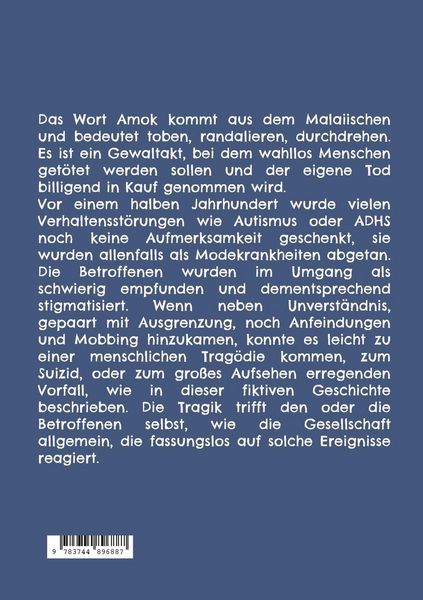 Das Wort Amok kommt aus dem Malaiischen und bedeutet toben, randalieren, durchdrehen. Es ist ein Gewaltakt, bei dem wahllos Menschen getötet werden sollen und der eigene Tod billigend in Kauf genommen wird.
Vor einem halben Jahrhundert wurde vielen Verhaltensstörungen wie Autismus oder ADHS noch keine Aufmerksamkeit geschenkt, sie wurden allenfalls als Modekrankheiten abgetan. Die Betroffenen wurden im Umgang als schwierig empfunden und dementsprechend stigmatisiert. Wenn neben Unverständnis, gepaart mit Ausgrenzung, noch Anfeindungen und Mobbing hinzukamen, konnte es leicht zu einer menschlichen Tragödie kommen, zum Suizid, oder zum großes Aufsehen erregenden Vorfall, wie in dieser fiktiven Geschichte beschrieben. Die Tragik trifft den oder die Betroffenen selbst, wie die Gesellschaft allgemein, die fassungslos auf solche Ereignisse reagiert.

9 783744 896887